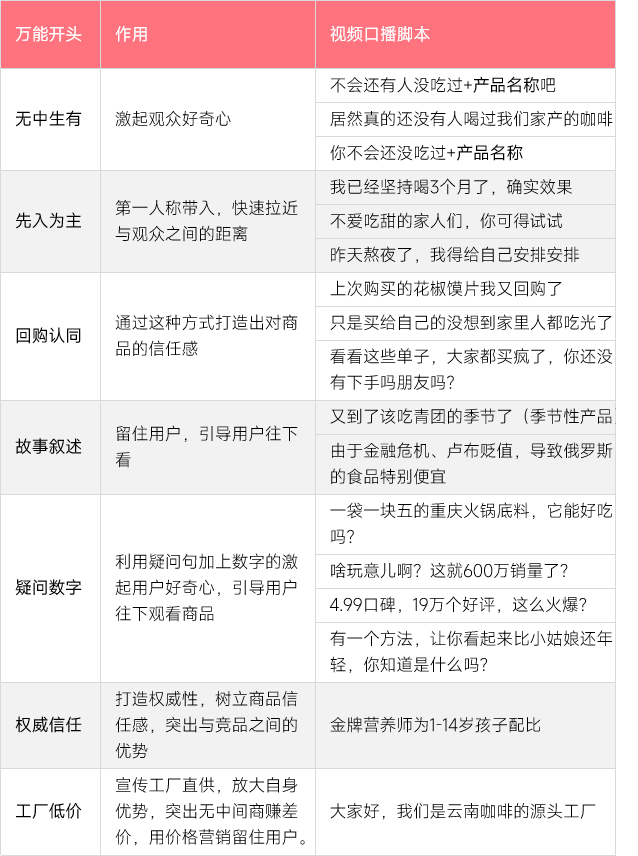 | 万能开头 | 作用 | 视频口播脚本 |
|---|---|---|
| 无中生有 | 激起观众好奇心 | 不会还有人没吃过+产品名称吧 |
| | | 居然真的还没有人喝过我们家产的咖啡 |
| | | 你不会还没吃过+产品名称 |
| 先入为主 | 第一人称带入，快速拉近与观众之间的距离 | 我已经坚持喝3个月了，确实效果 |
| | | 不爱吃甜的家人们，你可得试试 |
| | | 昨天熬夜了，我得给自己安排安排 |
| 回购认同 | 通过这种方式打造出对商品的信任感 | 上次购买的花椒馍片我又回购了 |
| | | 只是买给自己的没想到家里人都吃光了 |
| | | 看看这些单子，大家都买疯了，你还没有下手吗朋友吗？ |
| 故事叙述 | 留住用户，引导用户往下看 | 又到了该吃青团的季节了（季节性产品 |
| | | 由于金融危机、卢布贬值，导致俄罗斯的食品特别便宜 |
| 疑问数字 | 利用疑问句加上数字的激起用户好奇心，引导用户往下观看商品 | 一袋一块五的重庆火锅底料，它能好吃吗？ |
| | | 啥玩意儿啊？这就600万销量了？ |
| | | 4.99口碑，19万个好评，这么火爆？ |
| | | 有一个方法，让你看起来比小姑娘还年轻，你知道是什么吗？ |
| 权威信任 | 打造权威性，树立商品信任感，突出与竞品之间的优势 | 金牌营养师为1-14岁孩子配比 |
| 工厂低价 | 宣传工厂直供，放大自身优势，突出无中间商赚差价，用价格营销留住用户。 | 大家好，我们是云南咖啡的源头工厂 |